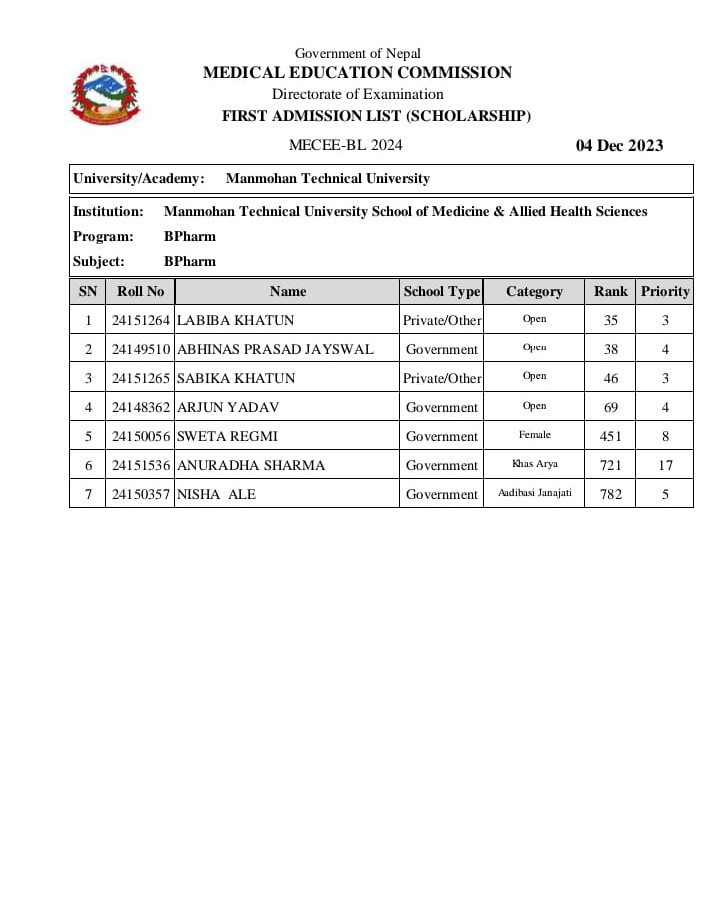 Government of Nepal
MEDICAL EDUCATION COMMISSION
Directorate of Examination
FIRST ADMISSION LIST (SCHOLARSHIP)

MECEE-BL 2024

04 Dec 2023

University/Academy: Manmohan Technical University

Institution: Manmohan Technical University School of Medicine & Allied Health Sciences
Program: BPharm
Subject: BPharm

| SN | Roll No | Name | School Type | Category | Rank | Priority |
|---|---|---|---|---|---|---|
| 1 | 24151264 | LABIBA KHATUN | Private/Other | Open | 35 | 3 |
| 2 | 24149510 | ABHINAS PRASAD JAYSWAL | Government | Open | 38 | 4 |
| 3 | 24151265 | SABIKA KHATUN | Private/Other | Open | 46 | 3 |
| 4 | 24148362 | ARJUN YADAV | Government | Open | 69 | 4 |
| 5 | 24150056 | SWETA REGMI | Government | Female | 451 | 8 |
| 6 | 24151536 | ANURADHA SHARMA | Government | Khas Arya | 721 | 17 |
| 7 | 24150357 | NISHA ALE | Government | Aadibasi Janajati | 782 | 5 |